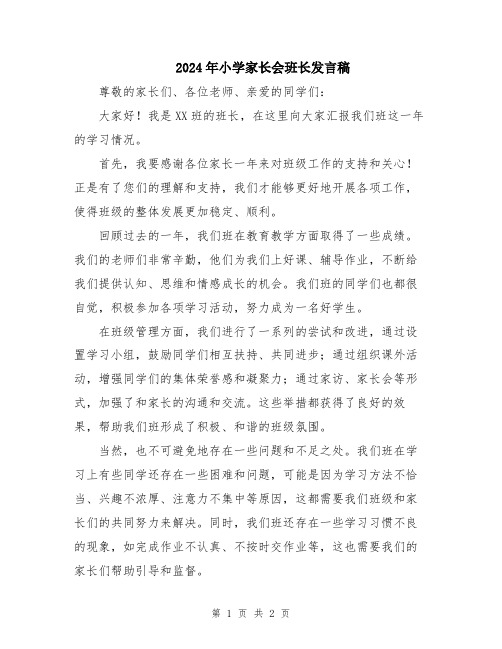 2024年小学家长会班长发言稿

尊敬的家长们、各位老师、亲爱的同学们：

大家好！我是XX班的班长，在这里向大家汇报我们班这一年的学习情况。

首先，我要感谢各位家长一年来对班级工作的支持和关心！正是有了您们的理解和支持，我们才能够更好地开展各项工作，使得班级的整体发展更加稳定、顺利。

回顾过去的一年，我们班在教育教学方面取得了一些成绩。我们的老师们非常辛勤，他们为我们上好课、辅导作业，不断给我们提供认知、思维和情感成长的机会。我们班的同学们也都很自觉，积极参加各项学习活动，努力成为一名好学生。

在班级管理方面，我们进行了一系列的尝试和改进，通过设置学习小组，鼓励同学们相互扶持、共同进步；通过组织课外活动，增强同学们的集体荣誉感和凝聚力；通过家访、家长会等形式，加强了和家长的沟通和交流。这些举措都获得了良好的效果，帮助我们班形成了积极、和谐的班级氛围。

当然，也不可避免地存在一些问题和不足之处。我们班在学习上有些同学还存在一些困难和问题，可能是因为学习方法不恰当、兴趣不浓厚、注意力不集中等原因，这都需要我们班级和家长们的共同努力来解决。同时，我们班还存在一些学习习惯不良的现象，如完成作业不认真、不按时交作业等，这也需要我们的家长们帮助引导和监督。

第 1 页 共 2 页